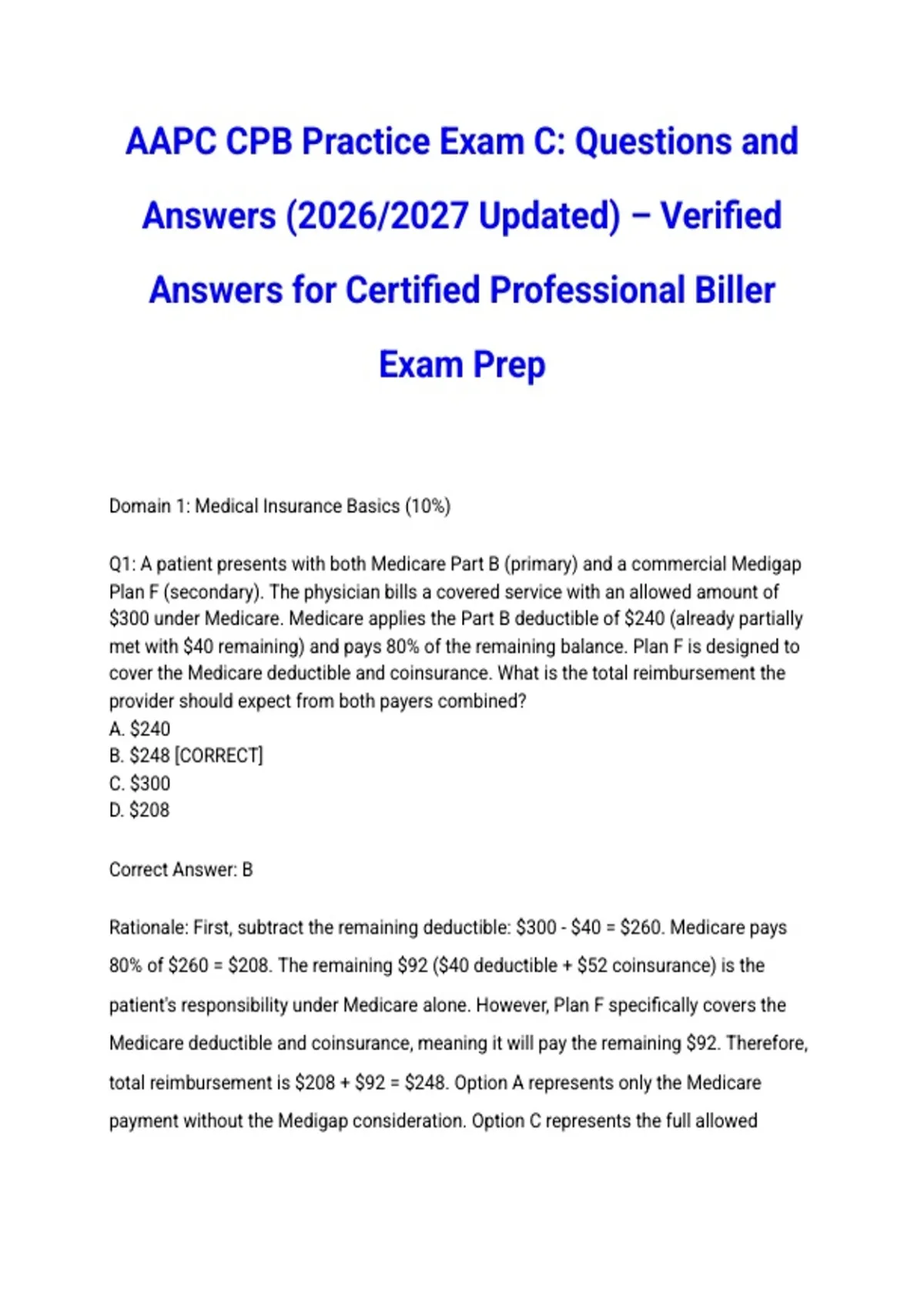 AAPC CPB Practice Exam C: Questions and Answers (2026/2027 Updated) – Verified Answers for Certified Professional Biller Exam Prep

Domain 1: Medical Insurance Basics (10%)

Q1: A patient presents with both Medicare Part B (primary) and a commercial Medigap Plan F (secondary). The physician bills a covered service with an allowed amount of $300 under Medicare. Medicare applies the Part B deductible of $240 (already partially met with $40 remaining) and pays 80% of the remaining balance. Plan F is designed to cover the Medicare deductible and coinsurance. What is the total reimbursement the provider should expect from both payers combined?
A. $240
B. $248 [CORRECT]
C. $300
D. $208

Correct Answer: B

Rationale: First, subtract the remaining deductible: $300 - $40 = $260. Medicare pays 80% of $260 = $208. The remaining $92 ($40 deductible + $52 coinsurance) is the patient's responsibility under Medicare alone. However, Plan F specifically covers the Medicare deductible and coinsurance, meaning it will pay the remaining $92. Therefore, total reimbursement is $208 + $92 = $248. Option A represents only the Medicare payment without the Medigap consideration. Option C represents the full allowed